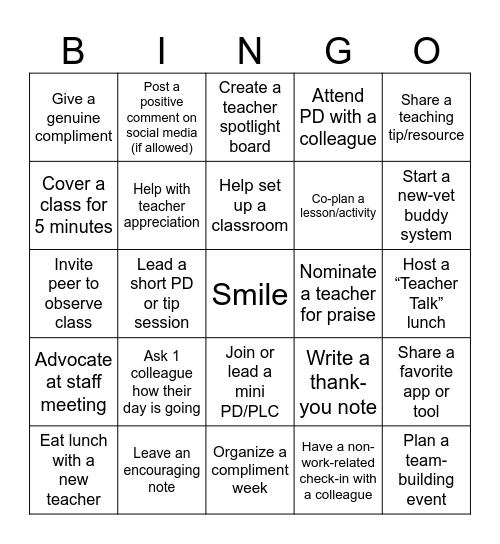 | B | I | N | G | O |
|---|---|---|---|---|
| Give a genuine compliment | Post a positive comment on social media (if allowed) | Create a teacher spotlight board | Attend PD with a colleague | Share a teaching tip/resource |
| Cover a class for 5 minutes | Help with teacher appreciation | Help set up a classroom | Co-plan a lesson/activity | Start a new-vet buddy system |
| Invite peer to observe class | Lead a short PD or tip session | Smile | Nominate a teacher for praise | Host a “Teacher Talk” lunch |
| Advocate at staff meeting | Ask 1 colleague how their day is going | Join or lead a mini PD/PLC | Write a thank-you note | Share a favorite app or tool |
| Eat lunch with a new teacher | Leave an encouraging note | Organize a compliment week | Have a non-work-related check-in with a colleague | Plan a team-building event |